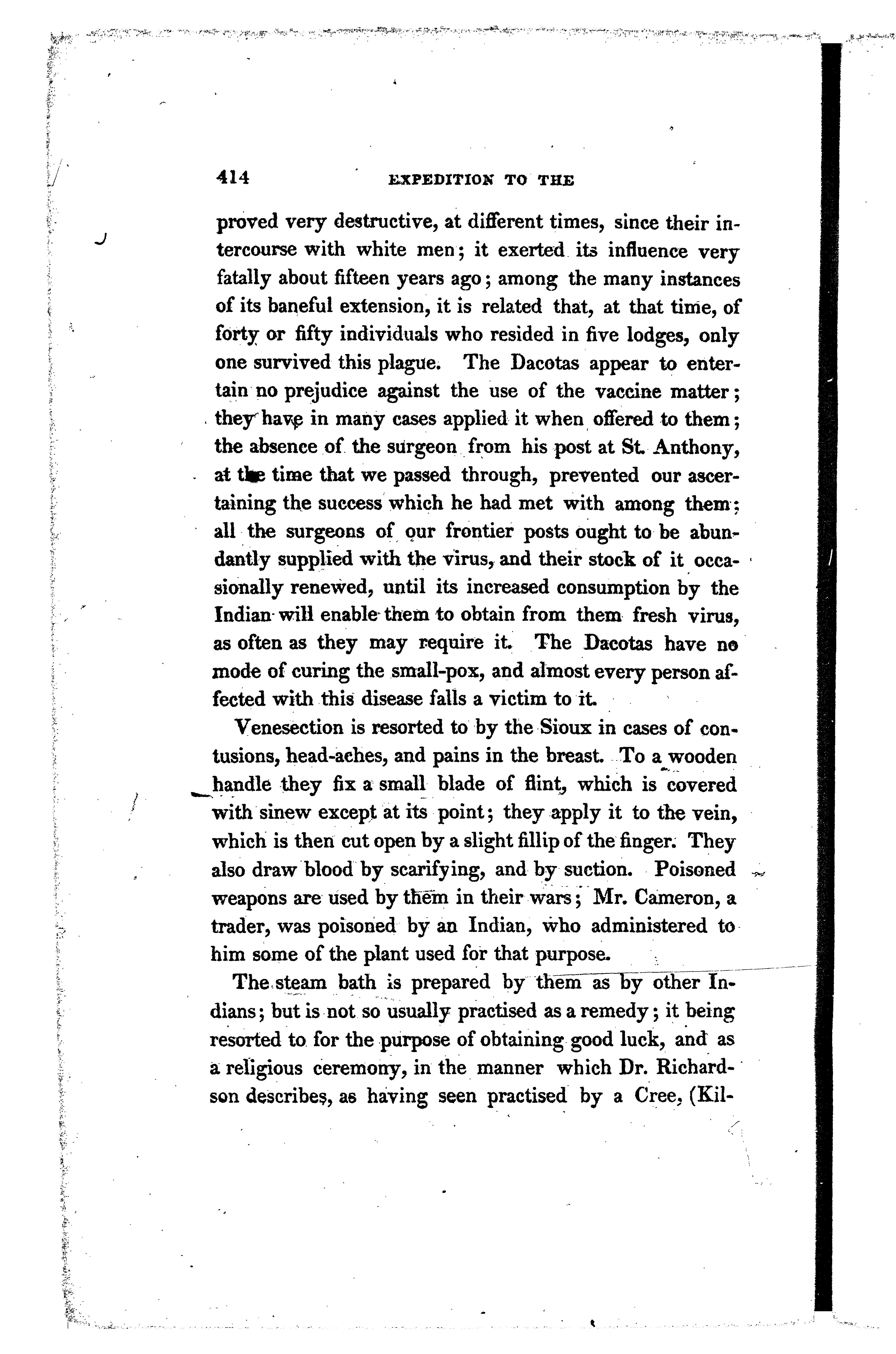 414 EXPEDITION TO THE

proved very destructive, at different times, since their intercourse with white men; it exerted its influence very fatally about fifteen years ago; among the many instances of its baneful extension, it is related that, at that time, of forty or fifty individuals who resided in five lodges, only one survived this plague. The Dacotas appear to entertain no prejudice against the use of the vaccine matter; they have in many cases applied it when offered to them; the absence of the surgeon from his post at St. Anthony, at the time that we passed through, prevented our ascertaining the success which he had met with among them; all the surgeons of our frontier posts ought to be abundantly supplied with the virus, and their stock of it occasionally renewed, until its increased consumption by the Indian will enable them to obtain from them fresh virus, as often as they may require it. The Dacotas have no mode of curing the small-pox, and almost every person affected with this disease falls a victim to it.

Venesection is resorted to by the Sioux in cases of contusions, head-aches, and pains in the breast. To a wooden handle they fix a small blade of flint, which is covered with sinew except at its point; they apply it to the vein, which is then cut open by a slight fillip of the finger. They also draw blood by scarifying, and by suction. Poisoned weapons are used by them in their wars; Mr. Cameron, a trader, was poisoned by an Indian, who administered to him some of the plant used for that purpose.

The steam bath is prepared by them as by other Indians; but is not so usually practised as a remedy; it being resorted to for the purpose of obtaining good luck, and as a religious ceremony, in the manner which Dr. Richardson describes, as having seen practised by a Cree, (Kil-